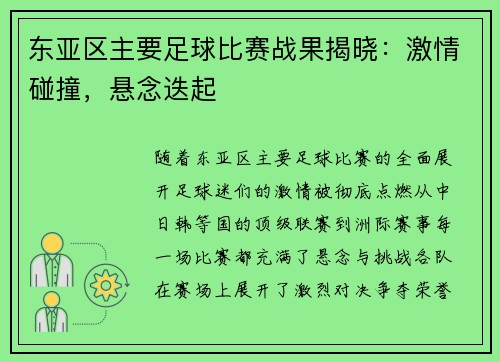 东亚区主要足球比赛战果揭晓：激情碰撞，悬念迭起

随着东亚区主要足球比赛的全面展开足球迷们的激情被彻底点燃从中日韩等国的顶级联赛到洲际赛事每一场比赛都充满了悬念与挑战各队在赛场上展开了激烈对决争夺荣誉